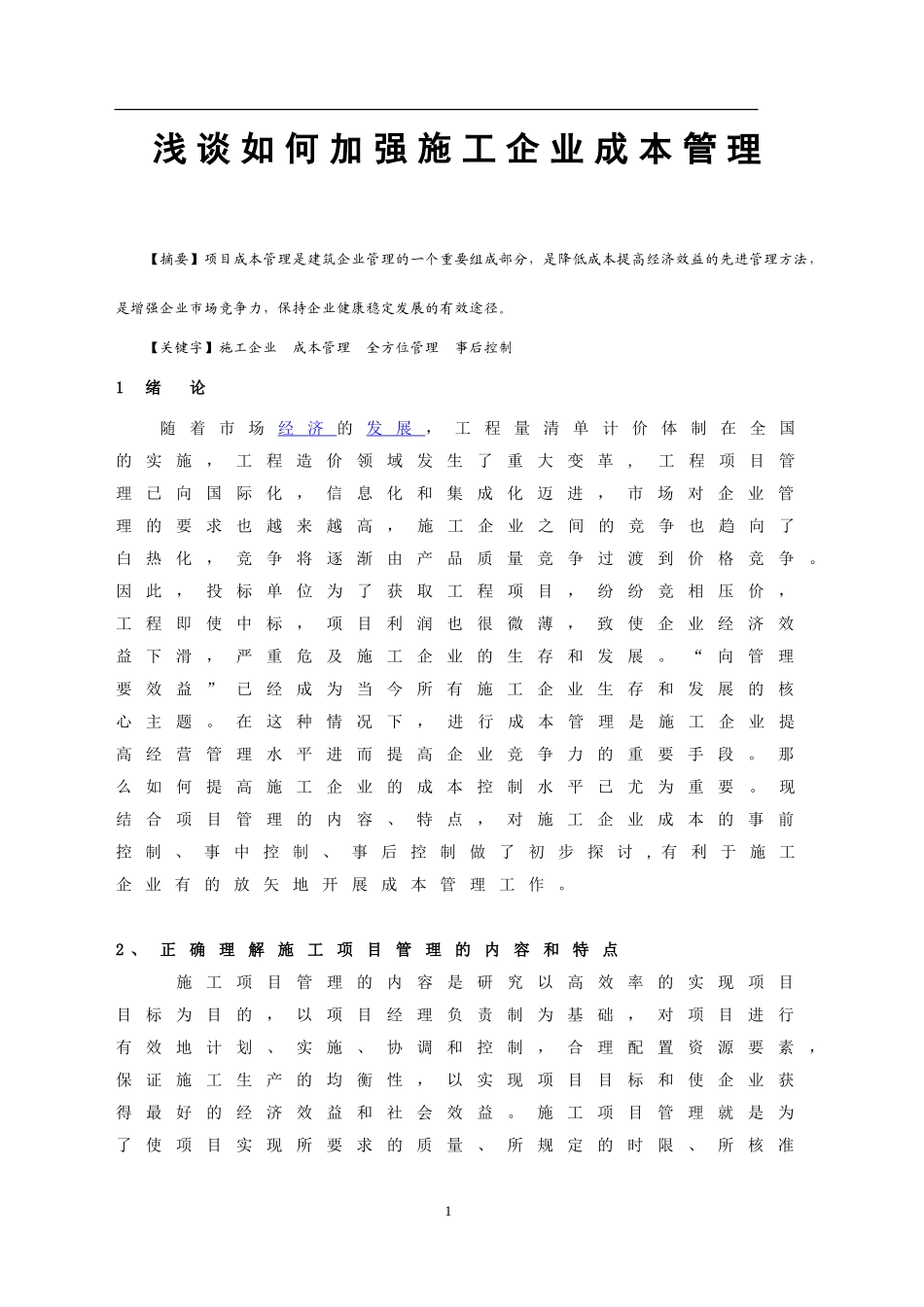 浅谈如何加强施工企业成本管理

【摘要】项目成本管理是建筑企业管理的一个重要组成部分，是降低成本提高经济效益的先进管理方法，是增强企业市场竞争力，保持企业健康稳定发展的有效途径。

【关键字】施工企业 成本管理 全方位管理 事后控制

1 绪 论

随着市场经济的发展，工程量清单计价体制在全国的实施，工程造价领域发生了重大变革，工程项目管理已向国际化，信息化和集成化迈进，市场对企业管理的要求也越来越高，施工企业之间的竞争也趋向了白热化，竞争将逐渐由产品质量竞争过渡到价格竞争。因此，投标单位为了获取工程项目，纷纷竞相压价，工程即使中标，项目利润也很微薄，致使企业经济效益下滑，严重危及施工企业的生存和发展。“向管理要效益”已经成为当今所有施工企业生存和发展的核心主题。在这种情况下，进行成本管理是施工企业提高经营管理水平进而提高企业竞争力的重要手段。那么如何提高施工企业的成本控制水平已尤为重要。现结合项目管理的内容、特点，对施工企业成本的事前控制、事中控制、事后控制做了初步探讨，有利于施工企业有的放矢地开展成本管理工作。

2、正确理解施工项目管理的内容和特点

施工项目管理的内容是研究以高效率的实现项目目标为目的，以项目经理负责制为基础，对项目进行有效地计划、实施、协调和控制，合理配置资源要素，保证施工生产的均衡性，以实现项目目标和使企业获得最好的经济效益和社会效益。施工项目管理就是为了使项目实现所要求的质量、所规定的时限、所核准

1